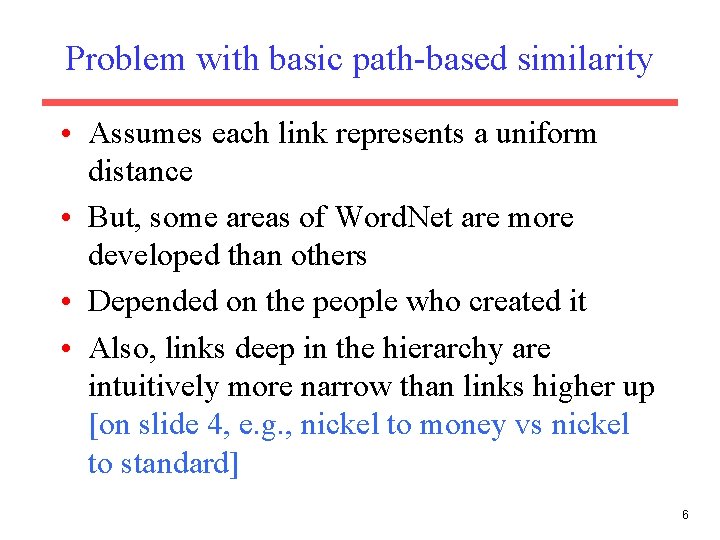 Problem with basic path-based similarity

• Assumes each link represents a uniform distance
• But, some areas of WordNet are more developed than others
• Depended on the people who created it
• Also, links deep in the hierarchy are intuitively more narrow than links higher up [on slide 4, e.g., nickel to money vs nickel to standard]

6